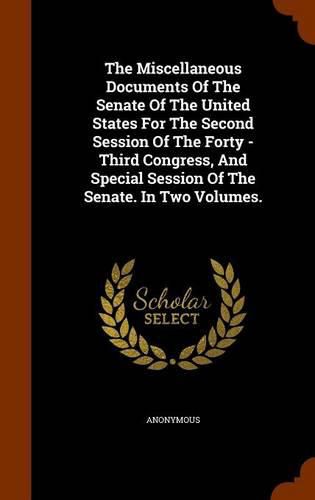 The Miscellaneous Documents Of The Senate Of The United States For The Second Session Of The Forty - Third Congress, And Special Session Of The Senate. In Two Volumes.

Scholar
SELECT

ANONYMOUS